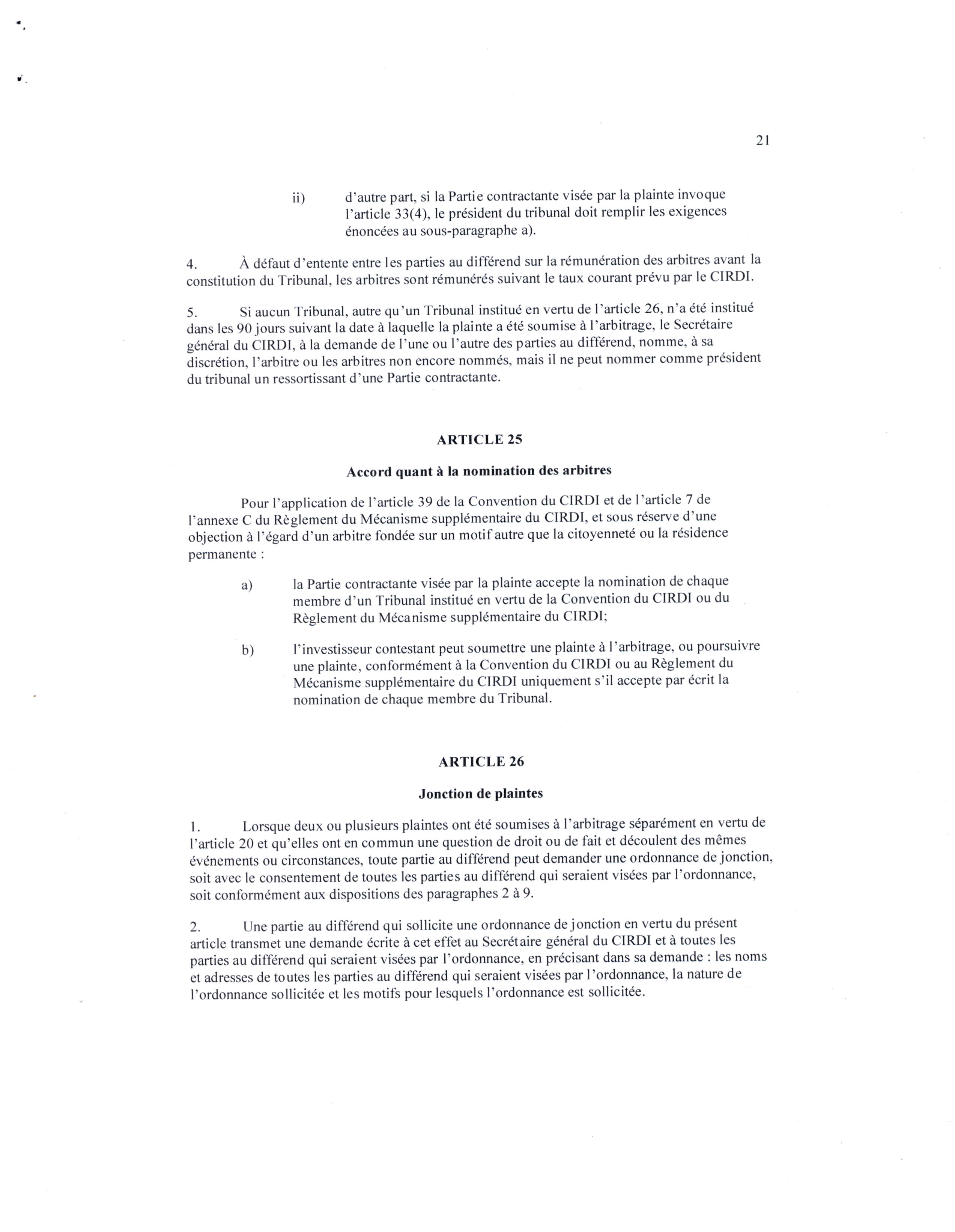 21

ii) d'autre part, si la Partie contractante visée par la plainte invoque l'article 33(4), le président du tribunal doit remplir les exigences énoncées au sous-paragraphe a).

4. À défaut d'entente entre les parties au différend sur la rémunération des arbitres avant la constitution du Tribunal, les arbitres sont rémunérés suivant le taux courant prévu par le CIRDI.

5. Si aucun Tribunal, autre qu'un Tribunal institué en vertu de l'article 26, n'a été institué dans les 90 jours suivant la date à laquelle la plainte a été soumise à l'arbitrage, le Secrétaire général du CIRDI, à la demande de l'une ou l'autre des parties au différend, nomme, à sa discrétion, l'arbitre ou les arbitres non encore nommés, mais il ne peut nommer comme président du tribunal un ressortissant d'une Partie contractante.

ARTICLE 25

Accord quant à la nomination des arbitres

Pour l'application de l'article 39 de la Convention du CIRDI et de l'article 7 de l'annexe C du Règlement du Mécanisme supplémentaire du CIRDI, et sous réserve d'une objection à l'égard d'un arbitre fondée sur un motif autre que la citoyenneté ou la résidence permanente :

a) la Partie contractante visée par la plainte accepte la nomination de chaque membre d'un Tribunal institué en vertu de la Convention du CIRDI ou du Règlement du Mécanisme supplémentaire du CIRDI;

b) l'investisseur contestant peut soumettre une plainte à l'arbitrage, ou poursuivre une plainte, conformément à la Convention du CIRDI ou au Règlement du Mécanisme supplémentaire du CIRDI uniquement s'il accepte par écrit la nomination de chaque membre du Tribunal.

ARTICLE 26

Jonction de plaintes

1. Lorsque deux ou plusieurs plaintes ont été soumises à l'arbitrage séparément en vertu de l'article 20 et qu'elles ont en commun une question de droit ou de fait et découlent des mêmes événements ou circonstances, toute partie au différend peut demander une ordonnance de jonction, soit avec le consentement de toutes les parties au différend qui seraient visées par l'ordonnance, soit conformément aux dispositions des paragraphes 2 à 9.

2. Une partie au différend qui sollicite une ordonnance de jonction en vertu du présent article transmet une demande écrite à cet effet au Secrétaire général du CIRDI et à toutes les parties au différend qui seraient visées par l'ordonnance, en précisant dans sa demande : les noms et adresses de toutes les parties au différend qui seraient visées par l'ordonnance, la nature de l'ordonnance sollicitée et les motifs pour lesquels l'ordonnance est sollicitée.